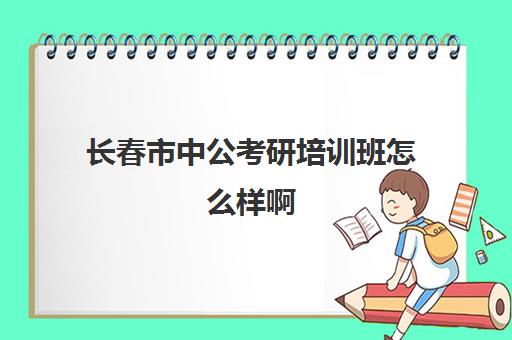 长春市中公考研培训班怎么样啊